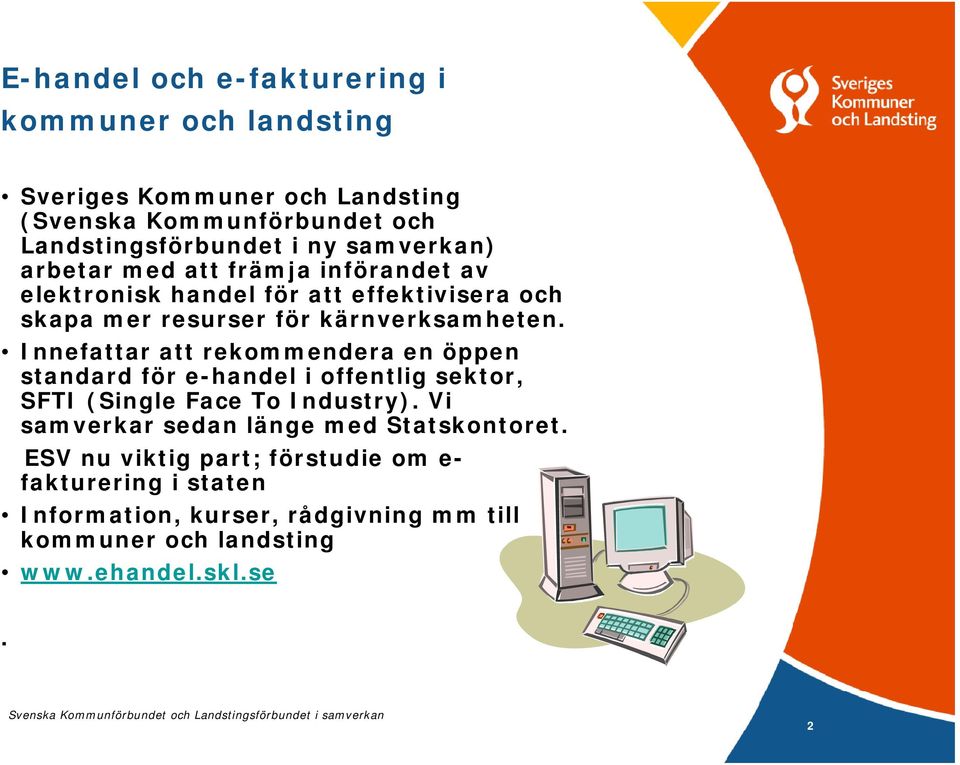 E-handel och e-fakturering i kommuner och landsting

Sveriges Kommuner och Landsting

• Sveriges Kommuner och Landsting (Svenska Kommunförbundet och Landstingsförbundet i ny samverkan) arbetar med att främja införandet av elektronisk handel för att effektivisera och skapa mer resurser för kärnverksamheten.
• Innefattar att rekommendera en öppen standard för e-handel i offentlig sektor, SFTI (Single Face To Industry). Vi samverkar sedan länge med Statskontoret.
ESV nu viktig part; förstudie om e-fakturering i staten
• Information, kurser, rådgivning mm till kommuner och landsting
• www.ehandel.skl.se

.

Svenska Kommunförbundet och Landstingsförbundet i samverkan

2